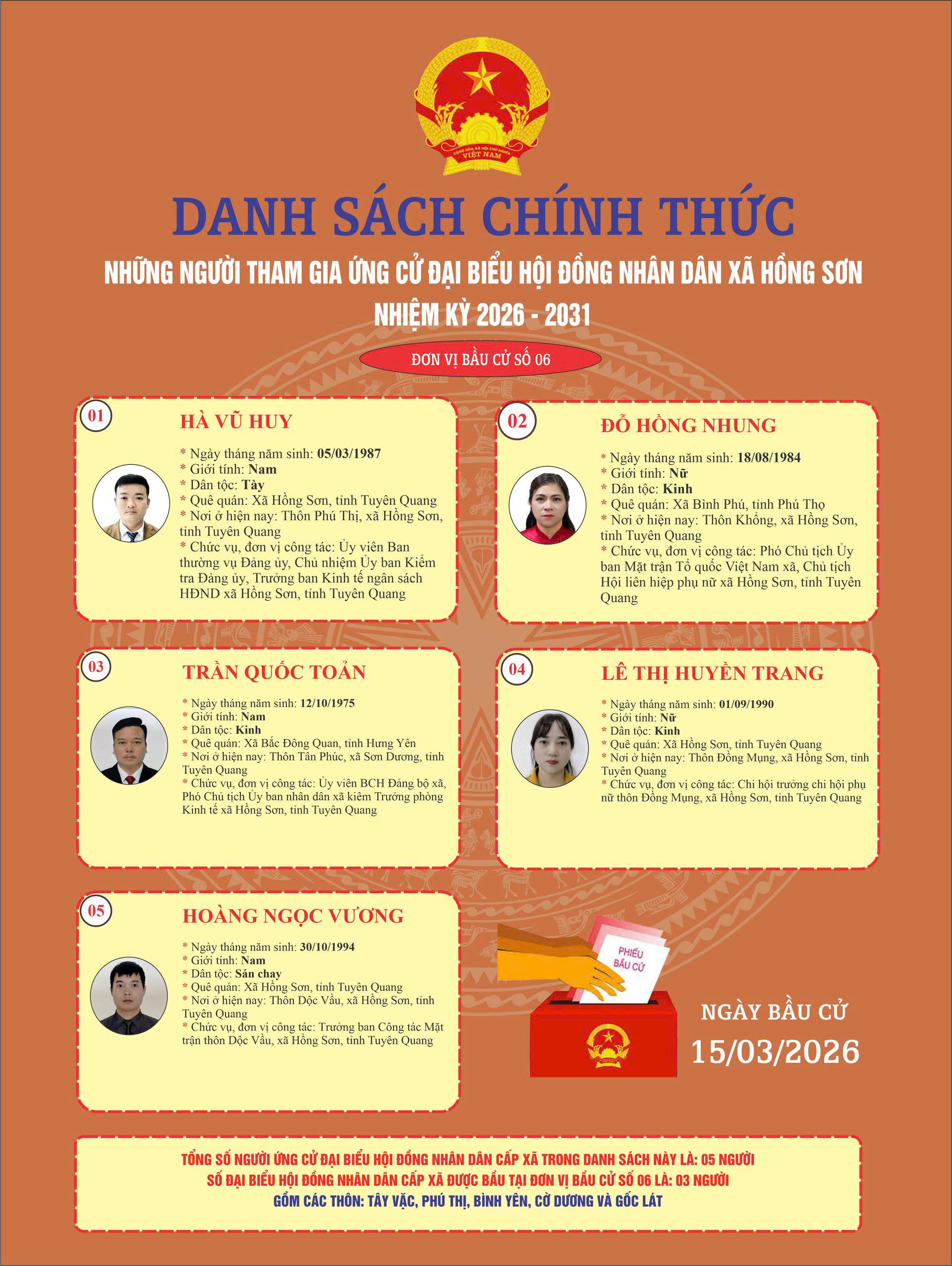 CỘNG HÒA XÃ HỘI CHỦ NGHĨA VIỆT NAM

DANH SÁCH CHÍNH THỨC

NHỮNG NGƯỜI THAM GIA ỨNG CỬ ĐẠI BIỂU HỘI ĐỒNG NHÂN DÂN XÃ HỒNG SƠN

NHIỆM KỲ 2026 - 2031

ĐƠN VỊ BẦU CỬ SỐ 06

01

HÀ VŨ HUY

* Ngày tháng năm sinh: 05/03/1987
* Giới tính: Nam
* Dân tộc: Tày
* Quê quán: Xã Hồng Sơn, tỉnh Tuyên Quang
* Nơi ở hiện nay: Thôn Phú Thị, xã Hồng Sơn, tỉnh Tuyên Quang
* Chức vụ, đơn vị công tác: Ủy viên Ban thường vụ Đảng ủy, Chủ nhiệm Ủy ban Kiểm tra Đảng ủy, Trưởng ban Kinh tế ngân sách HĐND xã Hồng Sơn, tỉnh Tuyên Quang

02

ĐỖ HỒNG NHUNG

* Ngày tháng năm sinh: 18/08/1984
* Giới tính: Nữ
* Dân tộc: Kinh
* Quê quán: Xã Bình Phú, tỉnh Phú Thọ
* Nơi ở hiện nay: Thôn Khổng, xã Hồng Sơn, tỉnh Tuyên Quang
* Chức vụ, đơn vị công tác: Phó Chủ tịch Ủy ban Mặt trận Tổ quốc Việt Nam xã, Chủ tịch Hội liên hiệp phụ nữ xã Hồng Sơn, tỉnh Tuyên Quang

03

TRẦN QUỐC TOẢN

* Ngày tháng năm sinh: 12/10/1975
* Giới tính: Nam
* Dân tộc: Kinh
* Quê quán: Xã Bắc Đông Quan, tỉnh Hưng Yên
* Nơi ở hiện nay: Thôn Tân Phúc, xã Sơn Dương, tỉnh Tuyên Quang
* Chức vụ, đơn vị công tác: Ủy viên BCH Đảng bộ xã, Phó Chủ tịch Ủy ban nhân dân xã kiêm Trưởng phòng Kinh tế xã Hồng Sơn, tỉnh Tuyên Quang

04

LÊ THỊ HUYỀN TRANG

* Ngày tháng năm sinh: 01/09/1990
* Giới tính: Nữ
* Dân tộc: Kinh
* Quê quán: Xã Hồng Sơn, tỉnh Tuyên Quang
* Nơi ở hiện nay: Thôn Đồng Mụng, xã Hồng Sơn, tỉnh Tuyên Quang
* Chức vụ, đơn vị công tác: Chi hội trưởng chi hội phụ nữ thôn Đồng Mụng, xã Hồng Sơn, tỉnh Tuyên Quang

05

HOÀNG NGỌC VƯƠNG

* Ngày tháng năm sinh: 30/10/1994
* Giới tính: Nam
* Dân tộc: Sán chay
* Quê quán: Xã Hồng Sơn, tỉnh Tuyên Quang
* Nơi ở hiện nay: Thôn Dộc Vầu, xã Hồng Sơn, tỉnh Tuyên Quang
* Chức vụ, đơn vị công tác: Trưởng ban Công tác Mặt trận thôn Dộc Vầu, xã Hồng Sơn, tỉnh Tuyên Quang

PHIẾU BẦU CỬ

NGÀY BẦU CỬ
15/03/2026

TỔNG SỐ NGƯỜI ỨNG CỬ ĐẠI BIỂU HỘI ĐỒNG NHÂN DÂN CẤP XÃ TRONG DANH SÁCH NÀY LÀ: 05 NGƯỜI
SỐ ĐẠI BIỂU HỘI ĐỒNG NHÂN DÂN CẤP XÃ ĐƯỢC BẦU TẠI ĐƠN VỊ BẦU CỬ SỐ 06 LÀ: 03 NGƯỜI
GỒM CÁC THÔN: TÂY VẶC, PHÚ THỊ, BÌNH YÊN, CỜ DƯƠNG VÀ GỐC LÁT